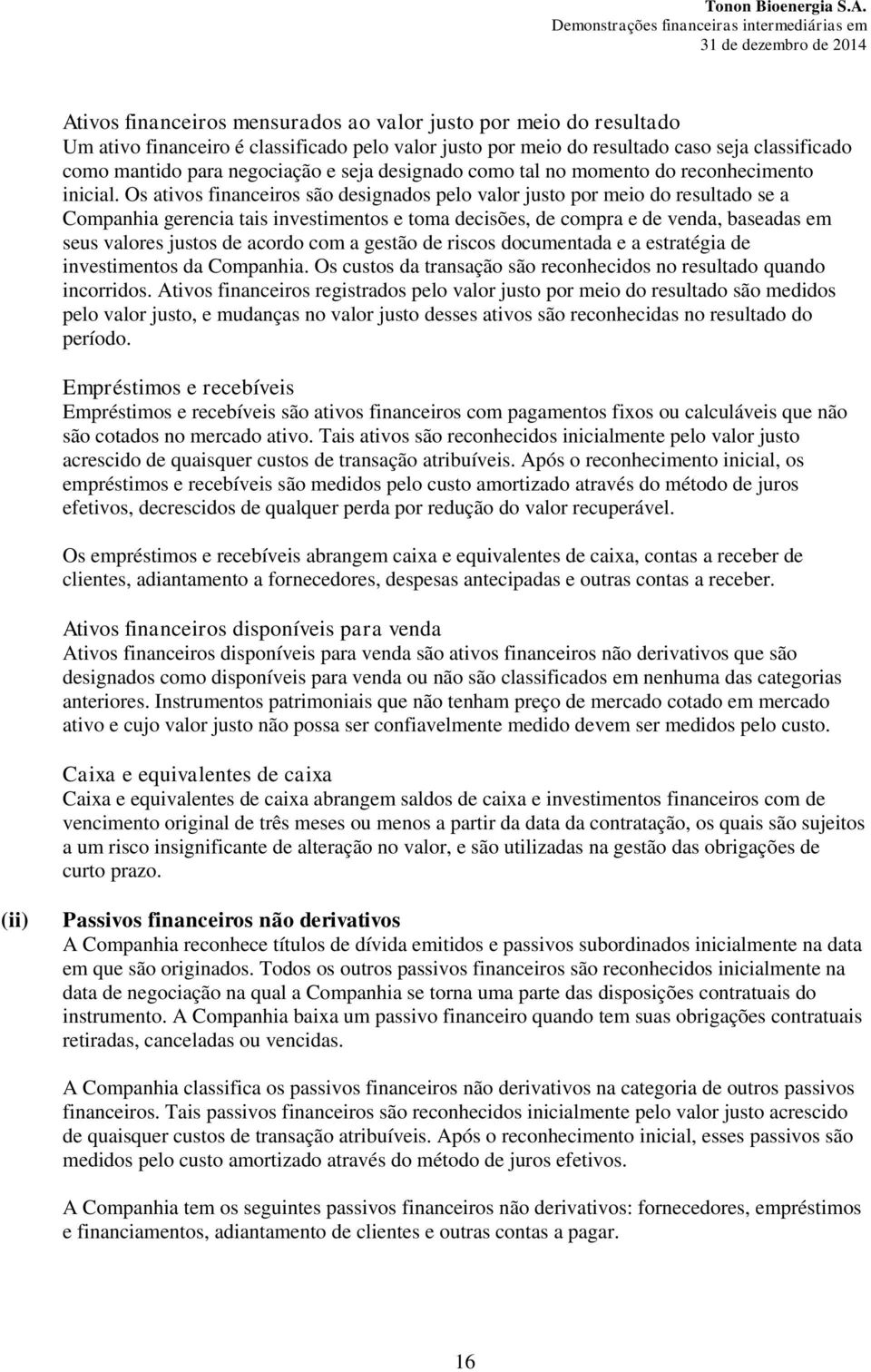 Tonon Bioenergia S.A.
Demonstrações financeiras intermediárias em
31 de dezembro de 2014

Ativos financeiros mensurados ao valor justo por meio do resultado
Um ativo financeiro é classificado pelo valor justo por meio do resultado caso seja classificado como mantido para negociação e seja designado como tal no momento do reconhecimento inicial. Os ativos financeiros são designados pelo valor justo por meio do resultado se a Companhia gerencia tais investimentos e toma decisões, de compra e de venda, baseadas em seus valores justos de acordo com a gestão de riscos documentada e a estratégia de investimentos da Companhia. Os custos da transação são reconhecidos no resultado quando incorridos. Ativos financeiros registrados pelo valor justo por meio do resultado são medidos pelo valor justo, e mudanças no valor justo desses ativos são reconhecidas no resultado do período.

Empréstimos e recebíveis
Empréstimos e recebíveis são ativos financeiros com pagamentos fixos ou calculáveis que não são cotados no mercado ativo. Tais ativos são reconhecidos inicialmente pelo valor justo acrescido de quaisquer custos de transação atribuíveis. Após o reconhecimento inicial, os empréstimos e recebíveis são medidos pelo custo amortizado através do método de juros efetivos, decrescidos de qualquer perda por redução do valor recuperável.

Os empréstimos e recebíveis abrangem caixa e equivalentes de caixa, contas a receber de clientes, adiantamento a fornecedores, despesas antecipadas e outras contas a receber.

Ativos financeiros disponíveis para venda
Ativos financeiros disponíveis para venda são ativos financeiros não derivativos que são designados como disponíveis para venda ou não são classificados em nenhuma das categorias anteriores. Instrumentos patrimoniais que não tenham preço de mercado cotado em mercado ativo e cujo valor justo não possa ser confiavelmente medido devem ser medidos pelo custo.

Caixa e equivalentes de caixa
Caixa e equivalentes de caixa abrangem saldos de caixa e investimentos financeiros com de vencimento original de três meses ou menos a partir da data da contratação, os quais são sujeitos a um risco insignificante de alteração no valor, e são utilizadas na gestão das obrigações de curto prazo.

(ii) Passivos financeiros não derivativos
A Companhia reconhece títulos de dívida emitidos e passivos subordinados inicialmente na data em que são originados. Todos os outros passivos financeiros são reconhecidos inicialmente na data de negociação na qual a Companhia se torna uma parte das disposições contratuais do instrumento. A Companhia baixa um passivo financeiro quando tem suas obrigações contratuais retiradas, canceladas ou vencidas.

A Companhia classifica os passivos financeiros não derivativos na categoria de outros passivos financeiros. Tais passivos financeiros são reconhecidos inicialmente pelo valor justo acrescido de quaisquer custos de transação atribuíveis. Após o reconhecimento inicial, esses passivos são medidos pelo custo amortizado através do método de juros efetivos.

A Companhia tem os seguintes passivos financeiros não derivativos: fornecedores, empréstimos e financiamentos, adiantamento de clientes e outras contas a pagar.

16